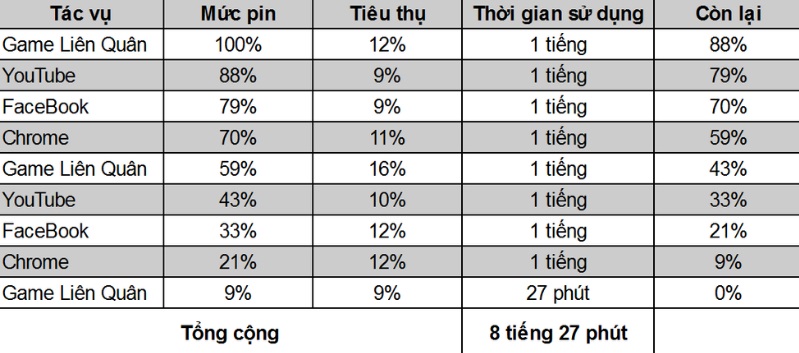 | Tác vụ | Mức pin | Tiêu thụ | Thời gian sử dụng | Còn lại |
|---|---|---|---|---|
| Game Liên Quân | 100% | 12% | 1 tiếng | 88% |
| YouTube | 88% | 9% | 1 tiếng | 79% |
| FaceBook | 79% | 9% | 1 tiếng | 70% |
| Chrome | 70% | 11% | 1 tiếng | 59% |
| Game Liên Quân | 59% | 16% | 1 tiếng | 43% |
| YouTube | 43% | 10% | 1 tiếng | 33% |
| FaceBook | 33% | 12% | 1 tiếng | 21% |
| Chrome | 21% | 12% | 1 tiếng | 9% |
| Game Liên Quân | 9% | 9% | 27 phút | 0% |
| Tổng cộng | | | 8 tiếng 27 phút | |